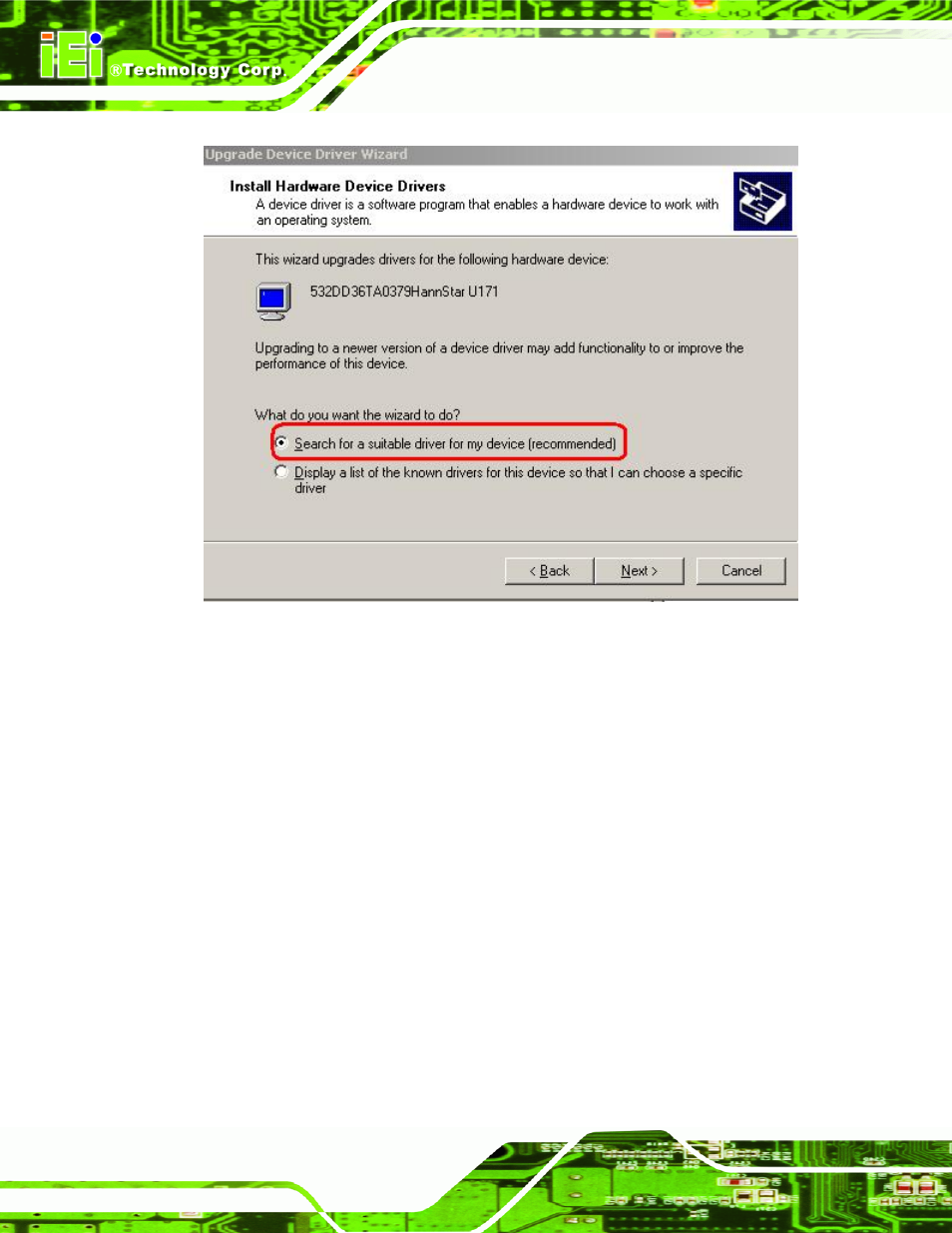 iEi ®Technology Corp.

Upgrade Device Driver Wizard

Install Hardware Device Drivers
A device driver is a software program that enables a hardware device to work with an operating system.

This wizard upgrades drivers for the following hardware device:

532DD36TA0379HannStar U171

Upgrading to a newer version of a device driver may add functionality to or improve the performance of this device.

What do you want the wizard to do?

Search for a suitable driver for my device (recommended)

Display a list of the known drivers for this device so that I can choose a specific driver

< Back Next > Cancel